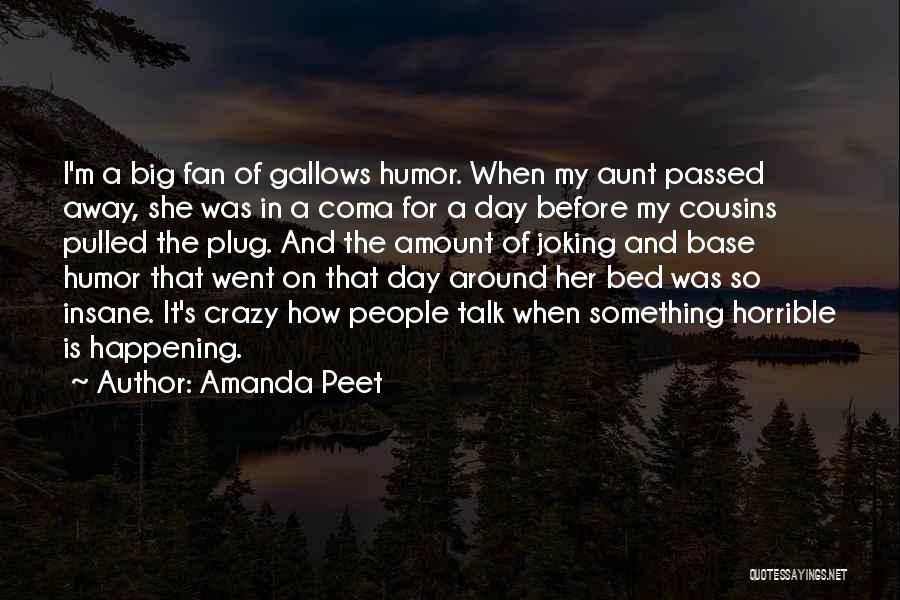 I'm a big fan of gallows humor. When my aunt passed away, she was in a coma for a day before my cousins pulled the plug. And the amount of joking and base humor that went on that day around her bed was so insane. It's crazy how people talk when something horrible is happening.

~ Author: Amanda Peet

QUOTESSAYINGS.NET